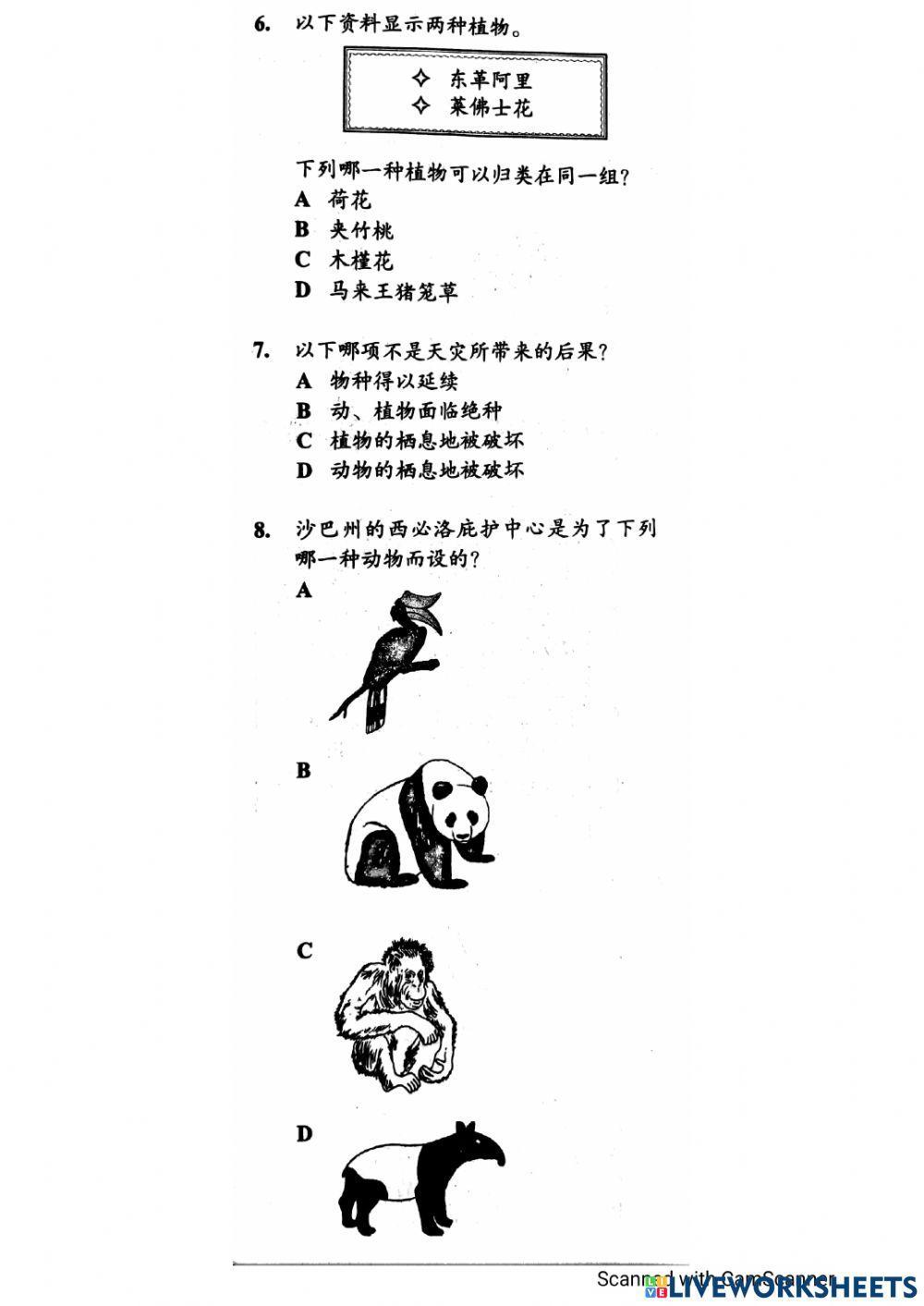 6. 以下资料显示两种植物。

✧ 东革阿里
✧ 莱佛士花

下列哪一种植物可以归类在同一组?
A 荷花
B 夹竹桃
C 木槿花
D 马来王猪笼草

7. 以下哪项不是天灾所带来的后果?
A 物种得以延续
B 动、植物面临绝种
C 植物的栖息地被破坏
D 动物的栖息地被破坏

8. 沙巴州的西必洛庇护中心是为了下列哪一种动物而设的?
A
B
C
D

Scanned with CamScanner
LIVEWORKSHEETS